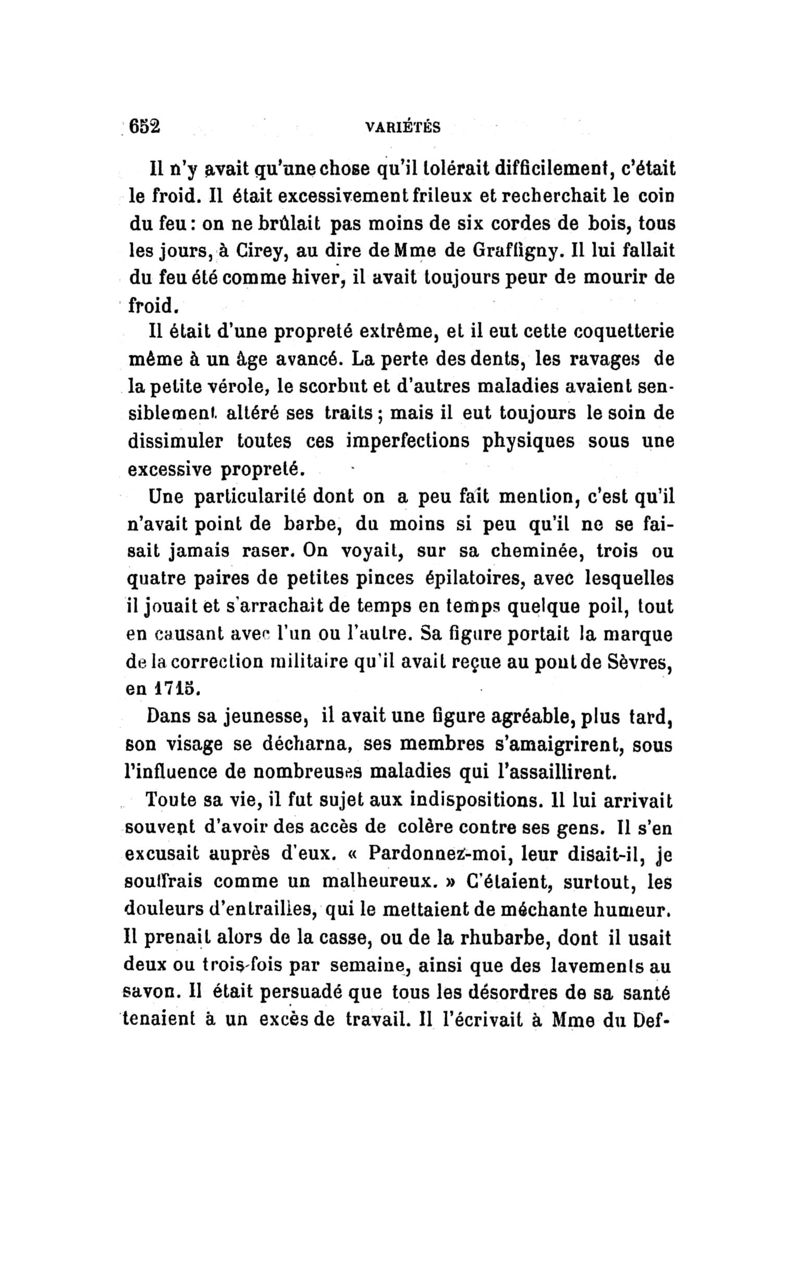 652 VARIÉTÉS

Il n'y avait qu'une chose qu'il tolérait difficilement, c'était le froid. Il était excessivement frileux et recherchait le coin du feu : on ne brûlait pas moins de six cordes de bois, tous les jours, à Cirey, au dire de Mme de Graffigny. Il lui fallait du feu été comme hiver, il avait toujours peur de mourir de froid.

Il était d'une propreté extrême, et il eut cette coquetterie même à un âge avancé. La perte des dents, les ravages de la petite vérole, le scorbut et d'autres maladies avaient sensiblement altéré ses traits ; mais il eut toujours le soin de dissimuler toutes ces imperfections physiques sous une excessive propreté.

Une particularité dont on a peu fait mention, c'est qu'il n'avait point de barbe, du moins si peu qu'il ne se faisait jamais raser. On voyait, sur sa cheminée, trois ou quatre paires de petites pinces épilatoires, avec lesquelles il jouait et s'arrachait de temps en temps quelque poil, tout en causant avec l'un ou l'autre. Sa figure portait la marque de la correction militaire qu'il avait reçue au pont de Sèvres, en 1715.

Dans sa jeunesse, il avait une figure agréable, plus tard, son visage se décharna, ses membres s'amaigrirent, sous l'influence de nombreuses maladies qui l'assaillirent.

Toute sa vie, il fut sujet aux indispositions. Il lui arrivait souvent d'avoir des accès de colère contre ses gens. Il s'en excusait auprès d'eux. « Pardonnez-moi, leur disait-il, je souffrais comme un malheureux. » C'étaient, surtout, les douleurs d'entrailles, qui le mettaient de méchante humeur. Il prenait alors de la casse, ou de la rhubarbe, dont il usait deux ou trois-fois par semaine, ainsi que des lavements au savon. Il était persuadé que tous les désordres de sa santé tenaient à un excès de travail. Il l'écrivait à Mme du Def-